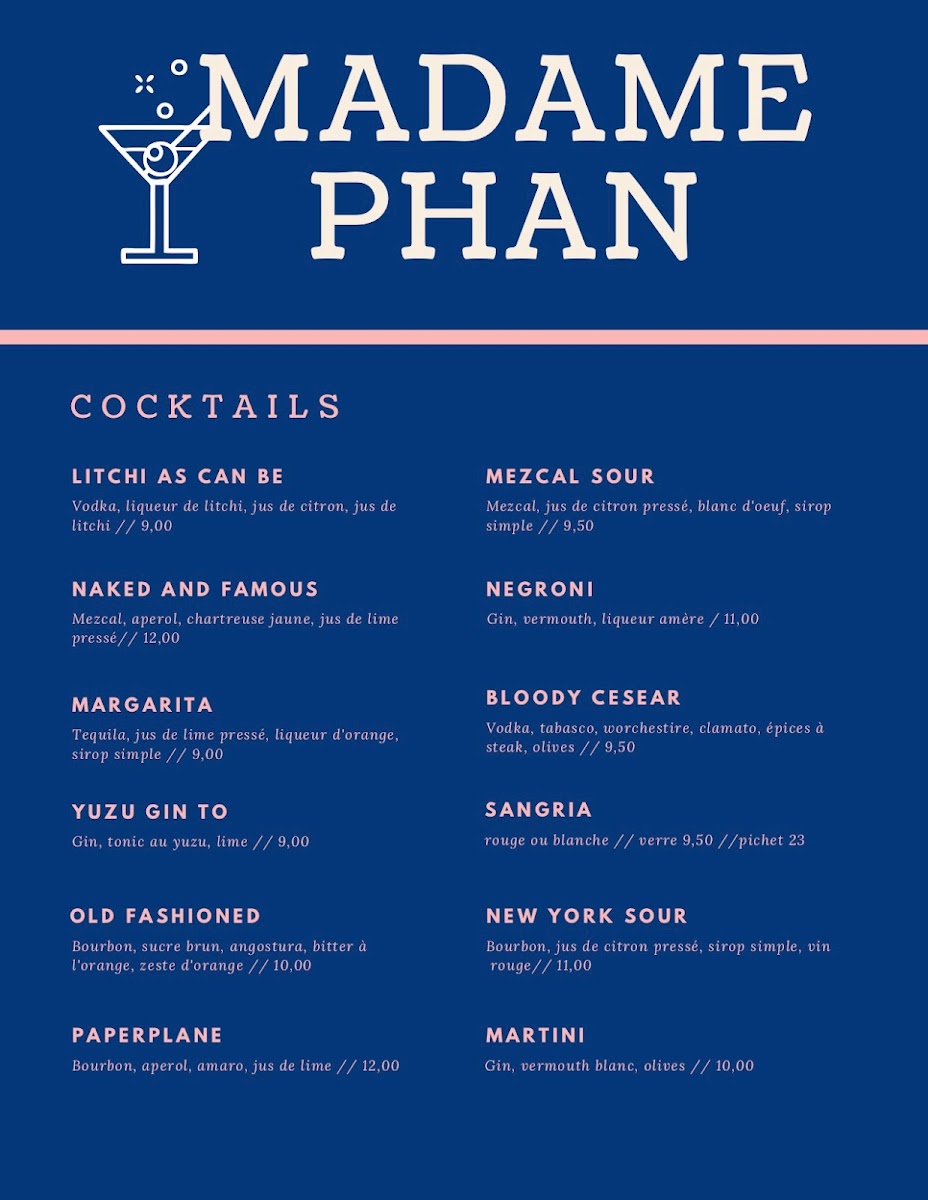 MADAME
PHAN

COCKTAILS

LITCHI AS CAN BE
Vodka, liqueur de litchi, jus de citron, jus de litchi // 9,00

NAKED AND FAMOUS
Mezcal, aperol, chartreuse jaune, jus de lime pressé// 12,00

MARGARITA
Tequila, jus de lime pressé, liqueur d'orange, sirop simple // 9,00

YUZU GIN TO
Gin, tonic au yuzu, lime // 9,00

OLD FASHIONED
Bourbon, sucre brun, angostura, bitter à l'orange, zeste d'orange // 10,00

PAPERPLANE
Bourbon, aperol, amaro, jus de lime // 12,00

MEZCAL SOUR
Mezcal, jus de citron pressé, blanc d'oeuf, sirop simple // 9,50

NEGRONI
Gin, vermouth, liqueur amère / 11,00

BLOODY CESEAR
Vodka, tabasco, worchestire, clamato, épices à steak, olives // 9,50

SANGRIA
rouge ou blanche // verre 9,50 //pichet 23

NEW YORK SOUR
Bourbon, jus de citron pressé, sirop simple, vin rouge// 11,00

MARTINI
Gin, vermouth blanc, olives // 10,00